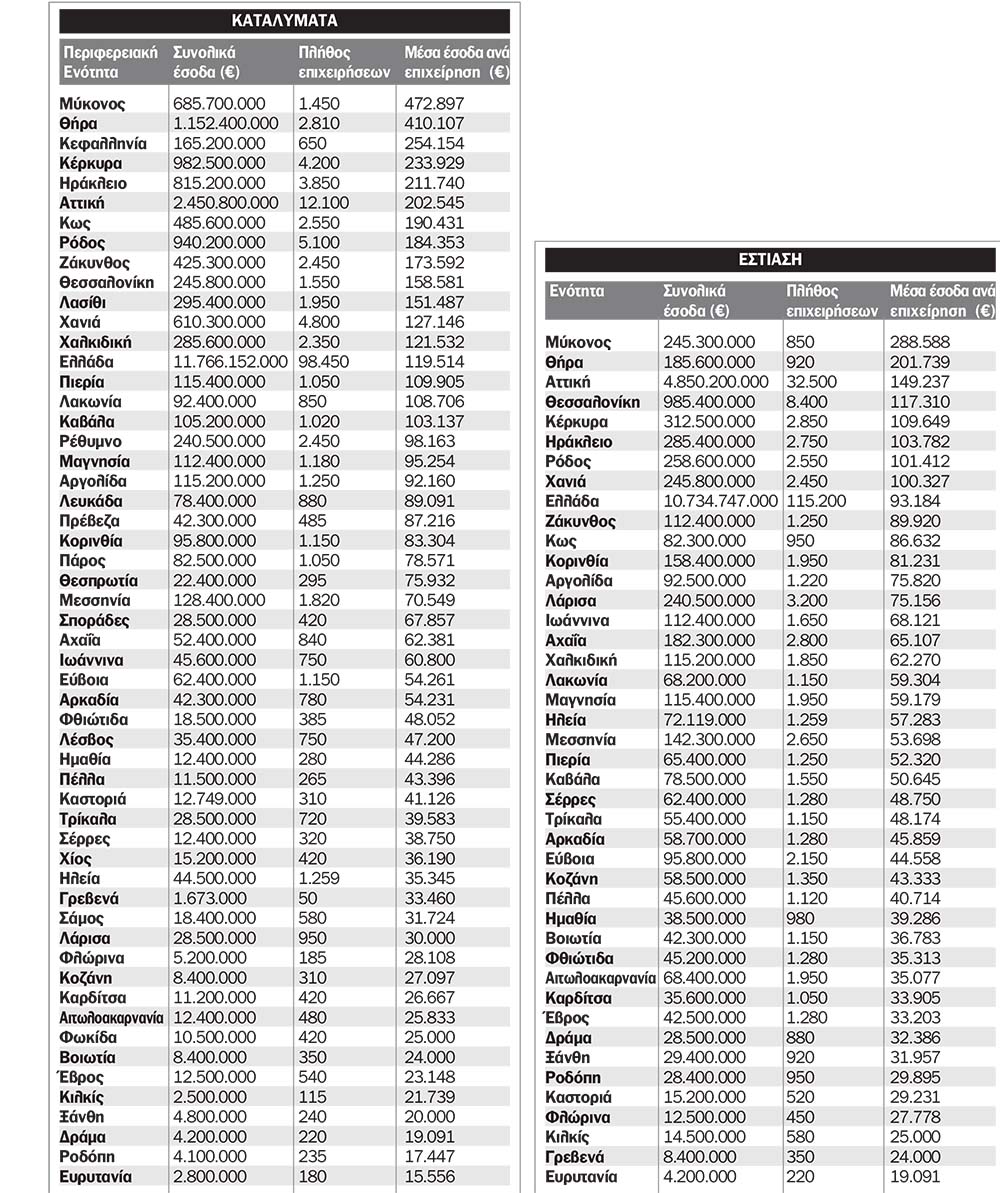 ΚΑΤΑΛΥΜΑΤΑ

| Περιφερειακή Ενότητα | Συνολικά έσοδα (€) | Πλήθος επιχειρήσεων | Μέσα έσοδα ανά επιχείρηση (€) |
|---|---|---|---|
| Μύκονος | 685.700.000 | 1.450 | 472.897 |
| Θήρα | 1.152.400.000 | 2.810 | 410.107 |
| Κεφαλληνία | 165.200.000 | 650 | 254.154 |
| Κέρκυρα | 982.500.000 | 4.200 | 233.929 |
| Ηράκλειο | 815.200.000 | 3.850 | 211.740 |
| Αττική | 2.450.800.000 | 12.100 | 202.545 |
| Κως | 485.600.000 | 2.550 | 190.431 |
| Ρόδος | 940.200.000 | 5.100 | 184.353 |
| Ζάκυνθος | 425.300.000 | 2.450 | 173.592 |
| Θεσσαλονίκη | 245.800.000 | 1.550 | 158.581 |
| Λασίθι | 295.400.000 | 1.950 | 151.487 |
| Χανιά | 610.300.000 | 4.800 | 127.146 |
| Χαλκιδική | 285.600.000 | 2.350 | 121.532 |
| Ελλάδα | 11.766.152.000 | 98.450 | 119.514 |
| Πιερία | 115.400.000 | 1.050 | 109.905 |
| Λακωνία | 92.400.000 | 850 | 108.706 |
| Καβάλα | 105.200.000 | 1.020 | 103.137 |
| Ρέθυμνο | 240.500.000 | 2.450 | 98.163 |
| Μαγνησία | 112.400.000 | 1.180 | 95.254 |
| Αργολίδα | 115.200.000 | 1.250 | 92.160 |
| Λευκάδα | 78.400.000 | 880 | 89.091 |
| Πρέβεζα | 42.300.000 | 485 | 87.216 |
| Κορινθία | 95.800.000 | 1.150 | 83.304 |
| Πάρος | 82.500.000 | 1.050 | 78.571 |
| Θεσπρωτία | 22.400.000 | 295 | 75.932 |
| Μεσσηνία | 128.400.000 | 1.820 | 70.549 |
| Σποράδες | 28.500.000 | 420 | 67.857 |
| Αχαΐα | 52.400.000 | 840 | 62.381 |
| Ιωάννινα | 45.600.000 | 750 | 60.800 |
| Εύβοια | 62.400.000 | 1.150 | 54.261 |
| Αρκαδία | 42.300.000 | 780 | 54.231 |
| Φθιώτιδα | 18.500.000 | 385 | 48.052 |
| Λέσβος | 35.400.000 | 750 | 47.200 |
| Ημαθία | 12.400.000 | 280 | 44.286 |
| Πέλλα | 11.500.000 | 265 | 43.396 |
| Καστοριά | 12.749.000 | 310 | 41.126 |
| Τρίκαλα | 28.500.000 | 720 | 39.583 |
| Σέρρες | 12.400.000 | 320 | 38.750 |
| Χίος | 15.200.000 | 420 | 36.190 |
| Ηλεία | 44.500.000 | 1.259 | 35.345 |
| Γρεβενά | 1.673.000 | 50 | 33.460 |
| Σάμος | 18.400.000 | 580 | 31.724 |
| Λάρισα | 28.500.000 | 950 | 30.000 |
| Φλώρινα | 5.200.000 | 185 | 28.108 |
| Κοζάνη | 8.400.000 | 310 | 27.097 |
| Καρδίτσα | 11.200.000 | 420 | 26.667 |
| Αιτωλοακαρνανία | 12.400.000 | 480 | 25.833 |
| Φωκίδα | 10.500.000 | 420 | 25.000 |
| Βοιωτία | 8.400.000 | 350 | 24.000 |
| Έβρος | 12.500.000 | 540 | 23.148 |
| Κιλκίς | 2.500.000 | 115 | 21.739 |
| Ξάνθη | 4.800.000 | 240 | 20.000 |
| Δράμα | 4.200.000 | 220 | 19.091 |
| Ροδόπη | 4.100.000 | 235 | 17.447 |
| Ευρυτανία | 2.800.000 | 180 | 15.556 |

ΕΣΤΙΑΣΗ

| Ενότητα | Συνολικά έσοδα (€) | Πλήθος επιχειρήσεων | Μέσα έσοδα ανά επιχείρηση (€) |
|---|---|---|---|
| Μύκονος | 245.300.000 | 850 | 288.588 |
| Θήρα | 185.600.000 | 920 | 201.739 |
| Αττική | 4.850.200.000 | 32.500 | 149.237 |
| Θεσσαλονίκη | 985.400.000 | 8.400 | 117.310 |
| Κέρκυρα | 312.500.000 | 2.850 | 109.649 |
| Ηράκλειο | 285.400.000 | 2.750 | 103.782 |
| Ρόδος | 258.600.000 | 2.550 | 101.412 |
| Χανιά | 245.800.000 | 2.450 | 100.327 |
| Ελλάδα | 10.734.747.000 | 115.200 | 93.184 |
| Ζάκυνθος | 112.400.000 | 1.250 | 89.920 |
| Κως | 82.300.000 | 950 | 86.632 |
| Κορινθία | 158.400.000 | 1.950 | 81.231 |
| Αργολίδα | 92.500.000 | 1.220 | 75.820 |
| Λάρισα | 240.500.000 | 3.200 | 75.156 |
| Ιωάννινα | 112.400.000 | 1.650 | 68.121 |
| Αχαΐα | 182.300.000 | 2.800 | 65.107 |
| Χαλκιδική | 115.200.000 | 1.850 | 62.270 |
| Λακωνία | 68.200.000 | 1.150 | 59.304 |
| Μαγνησία | 115.400.000 | 1.950 | 59.179 |
| Ηλεία | 72.119.000 | 1.259 | 57.283 |
| Μεσσηνία | 142.300.000 | 2.650 | 53.698 |
| Πιερία | 65.400.000 | 1.250 | 52.320 |
| Καβάλα | 78.500.000 | 1.550 | 50.645 |
| Σέρρες | 62.400.000 | 1.280 | 48.750 |
| Τρίκαλα | 55.400.000 | 1.150 | 48.174 |
| Αρκαδία | 58.700.000 | 1.280 | 45.859 |
| Εύβοια | 95.800.000 | 2.150 | 44.558 |
| Κοζάνη | 58.500.000 | 1.350 | 43.333 |
| Πέλλα | 45.600.000 | 1.120 | 40.714 |
| Ημαθία | 38.500.000 | 980 | 39.286 |
| Βοιωτία | 42.300.000 | 1.150 | 36.783 |
| Φθιώτιδα | 45.200.000 | 1.280 | 35.313 |
| Αιτωλοακαρνανία | 68.400.000 | 1.950 | 35.077 |
| Καρδίτσα | 35.600.000 | 1.050 | 33.905 |
| Έβρος | 42.500.000 | 1.280 | 33.203 |
| Δράμα | 28.500.000 | 880 | 32.386 |
| Ξάνθη | 29.400.000 | 920 | 31.957 |
| Ροδόπη | 28.400.000 | 950 | 29.895 |
| Καστοριά | 15.200.000 | 520 | 29.231 |
| Φλώρινα | 12.500.000 | 450 | 27.778 |
| Κιλκίς | 14.500.000 | 580 | 25.000 |
| Γρεβενά | 8.400.000 | 350 | 24.000 |
| Ευρυτανία | 4.200.000 | 220 | 19.091 |